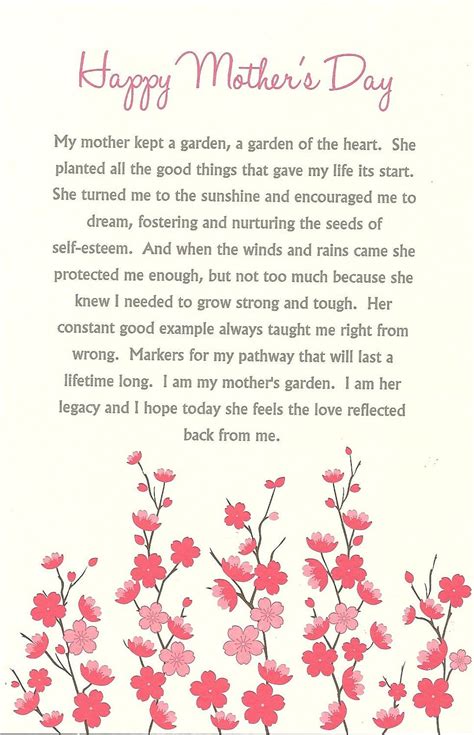 Happy Mother's Day

My mother kept a garden, a garden of the heart. She planted all the good things that gave my life its start. She turned me to the sunshine and encouraged me to dream, fostering and nurturing the seeds of self-esteem. And when the winds and rains came she protected me enough, but not too much because she knew I needed to grow strong and tough. Her constant good example always taught me right from wrong. Markers for my pathway that will last a lifetime long. I am my mother's garden. I am her legacy and I hope today she feels the love reflected back from me.